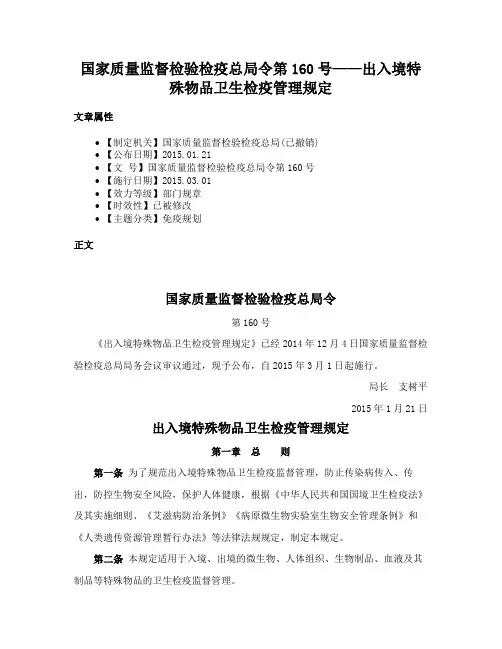 国家质量监督检验检疫总局令第 160 号——出入境特殊物品卫生检疫管理规定

文章属性

• 【制定机关】国家质量监督检验检疫总局(已撤销)
• 【公布日期】2015.01.21
• 【文　号】国家质量监督检验检疫总局令第 160 号
• 【施行日期】2015.03.01
• 【效力等级】部门规章
• 【时效性】已被修改
• 【主题分类】免疫规划

正文

国家质量监督检验检疫总局令

第 160 号

《出入境特殊物品卫生检疫管理规定》已经 2014 年 12 月 4 日国家质量监督检验检疫总局局务会议审议通过，现予公布，自 2015 年 3 月 1 日起施行。

局长　支树平

2015 年 1 月 21 日

出入境特殊物品卫生检疫管理规定

第一章　总　　则

第一条　为了规范出入境特殊物品卫生检疫监督管理，防止传染病传入、传出，防控生物安全风险，保护人体健康，根据《中华人民共和国国境卫生检疫法》及其实施细则、《艾滋病防治条例》《病原微生物实验室生物安全管理条例》和《人类遗传资源管理暂行办法》等法律法规规定，制定本规定。

第二条　本规定适用于入境、出境的微生物、人体组织、生物制品、血液及其制品等特殊物品的卫生检疫监督管理。